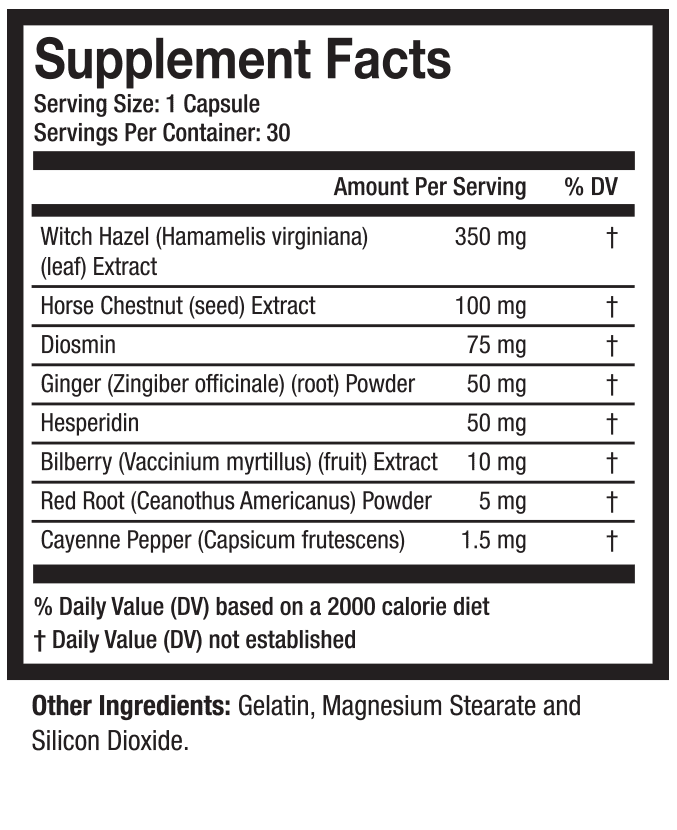 Supplement Facts
Serving Size: 1 Capsule
Servings Per Container: 30

| | Amount Per Serving | % DV |
|---|---|---|
| Witch Hazel (Hamamelis virginiana) (leaf) Extract | 350 mg | † |
| Horse Chestnut (seed) Extract | 100 mg | † |
| Diosmin | 75 mg | † |
| Ginger (Zingiber officinale) (root) Powder | 50 mg | † |
| Hesperidin | 50 mg | † |
| Bilberry (Vaccinium myrtillus) (fruit) Extract | 10 mg | † |
| Red Root (Ceanothus Americanus) Powder | 5 mg | † |
| Cayenne Pepper (Capsicum frutescens) | 1.5 mg | † |

% Daily Value (DV) based on a 2000 calorie diet
† Daily Value (DV) not established

Other Ingredients: Gelatin, Magnesium Stearate and Silicon Dioxide.